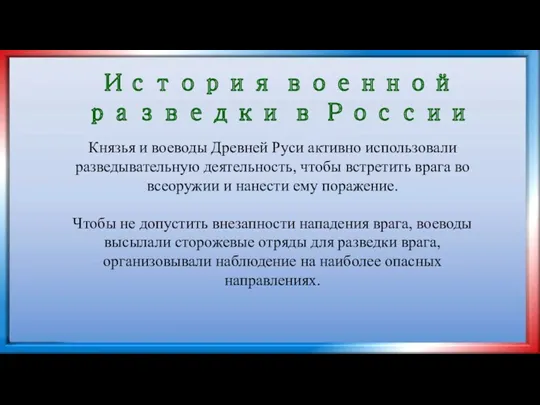 История военной разведки в России

Князья и воеводы Древней Руси активно использовали разведывательную деятельность, чтобы встретить врага во всеоружии и нанести ему поражение.

Чтобы не допустить внезапности нападения врага, воеводы высылали сторожевые отряды для разведки врага, организовывали наблюдение на наиболее опасных направлениях.